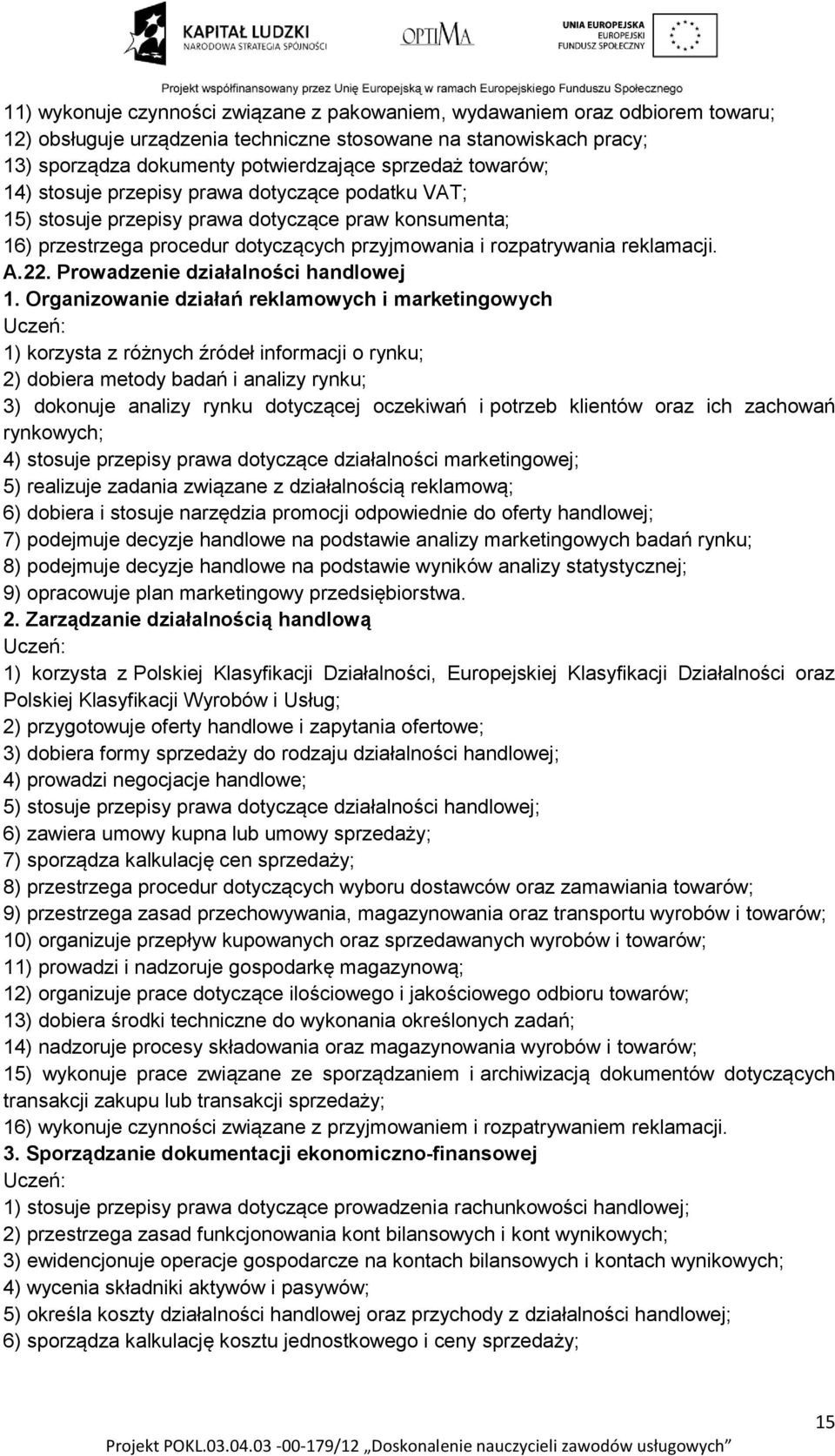 KAPITAŁ LUDZKI
NARODOWA STRATEGIA SPÓJNOŚCI

OPTIMA

UNIA EUROPEJSKA
EUROPEJSKI
FUNDUSZ SPOŁECZNY

Projekt współfinansowany przez Unię Europejską w ramach Europejskiego Funduszu Społecznego

11) wykonuje czynności związane z pakowaniem, wydawaniem oraz odbiorem towaru;
12) obsługuje urządzenia techniczne stosowane na stanowiskach pracy;
13) sporządza dokumenty potwierdzające sprzedaż towarów;
14) stosuje przepisy prawa dotyczące podatku VAT;
15) stosuje przepisy prawa dotyczące praw konsumenta;
16) przestrzega procedur dotyczących przyjmowania i rozpatrywania reklamacji.
A.22. Prowadzenie działalności handlowej
1. Organizowanie działań reklamowych i marketingowych
Uczeń:
1) korzysta z różnych źródeł informacji o rynku;
2) dobiera metody badań i analizy rynku;
3) dokonuje analizy rynku dotyczącej oczekiwań i potrzeb klientów oraz ich zachowań rynkowych;
4) stosuje przepisy prawa dotyczące działalności marketingowej;
5) realizuje zadania związane z działalnością reklamową;
6) dobiera i stosuje narzędzia promocji odpowiednie do oferty handlowej;
7) podejmuje decyzje handlowe na podstawie analizy marketingowych badań rynku;
8) podejmuje decyzje handlowe na podstawie wyników analizy statystycznej;
9) opracowuje plan marketingowy przedsiębiorstwa.
2. Zarządzanie działalnością handlową
Uczeń:
1) korzysta z Polskiej Klasyfikacji Działalności, Europejskiej Klasyfikacji Działalności oraz Polskiej Klasyfikacji Wyrobów i Usług;
2) przygotowuje oferty handlowe i zapytania ofertowe;
3) dobiera formy sprzedaży do rodzaju działalności handlowej;
4) prowadzi negocjacje handlowe;
5) stosuje przepisy prawa dotyczące działalności handlowej;
6) zawiera umowy kupna lub umowy sprzedaży;
7) sporządza kalkulację cen sprzedaży;
8) przestrzega procedur dotyczących wyboru dostawców oraz zamawiania towarów;
9) przestrzega zasad przechowywania, magazynowania oraz transportu wyrobów i towarów;
10) organizuje przepływ kupowanych oraz sprzedawanych wyrobów i towarów;
11) prowadzi i nadzoruje gospodarkę magazynową;
12) organizuje prace dotyczące ilościowego i jakościowego odbioru towarów;
13) dobiera środki techniczne do wykonania określonych zadań;
14) nadzoruje procesy składowania oraz magazynowania wyrobów i towarów;
15) wykonuje prace związane ze sporządzaniem i archiwizacją dokumentów dotyczących transakcji zakupu lub transakcji sprzedaży;
16) wykonuje czynności związane z przyjmowaniem i rozpatrywaniem reklamacji.
3. Sporządzanie dokumentacji ekonomiczno-finansowej
Uczeń:
1) stosuje przepisy prawa dotyczące prowadzenia rachunkowości handlowej;
2) przestrzega zasad funkcjonowania kont bilansowych i kont wynikowych;
3) ewidencjonuje operacje gospodarcze na kontach bilansowych i kontach wynikowych;
4) wycenia składniki aktywów i pasywów;
5) określa koszty działalności handlowej oraz przychody z działalności handlowej;
6) sporządza kalkulację kosztu jednostkowego i ceny sprzedaży;

15

Projekt POKL.03.04.03 -00-179/12 „Doskonalenie nauczycieli zawodów usługowych”